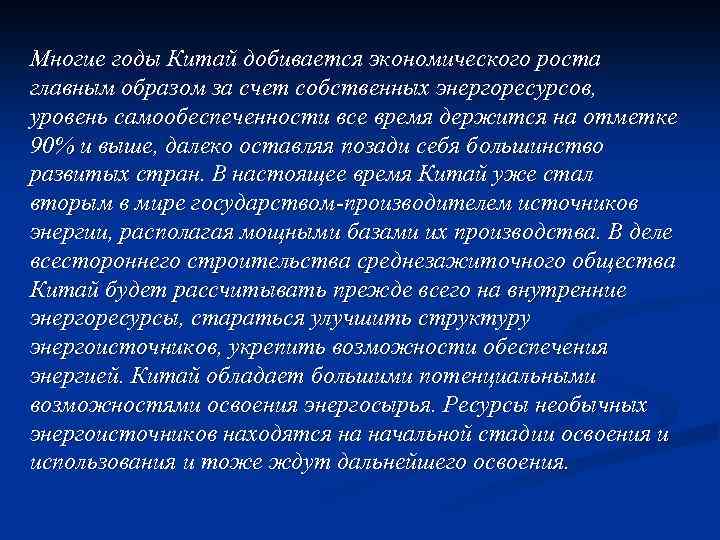 Многие годы Китай добивается экономического роста главным образом за счет собственных энергоресурсов, уровень самообеспеченности все время держится на отметке 90% и выше, далеко оставляя позади себя большинство развитых стран. В настоящее время Китай уже стал вторым в мире государством-производителем источников энергии, располагая мощными базами их производства. В деле всестороннего строительства среднезажиточного общества Китай будет рассчитывать прежде всего на внутренние энергоресурсы, стараться улучшить структуру энергоисточников, укрепить возможности обеспечения энергией. Китай обладает большими потенциальными возможностями освоения энергосырья. Ресурсы необычных энергоисточников находятся на начальной стадии освоения и использования и тоже ждут дальнейшего освоения.